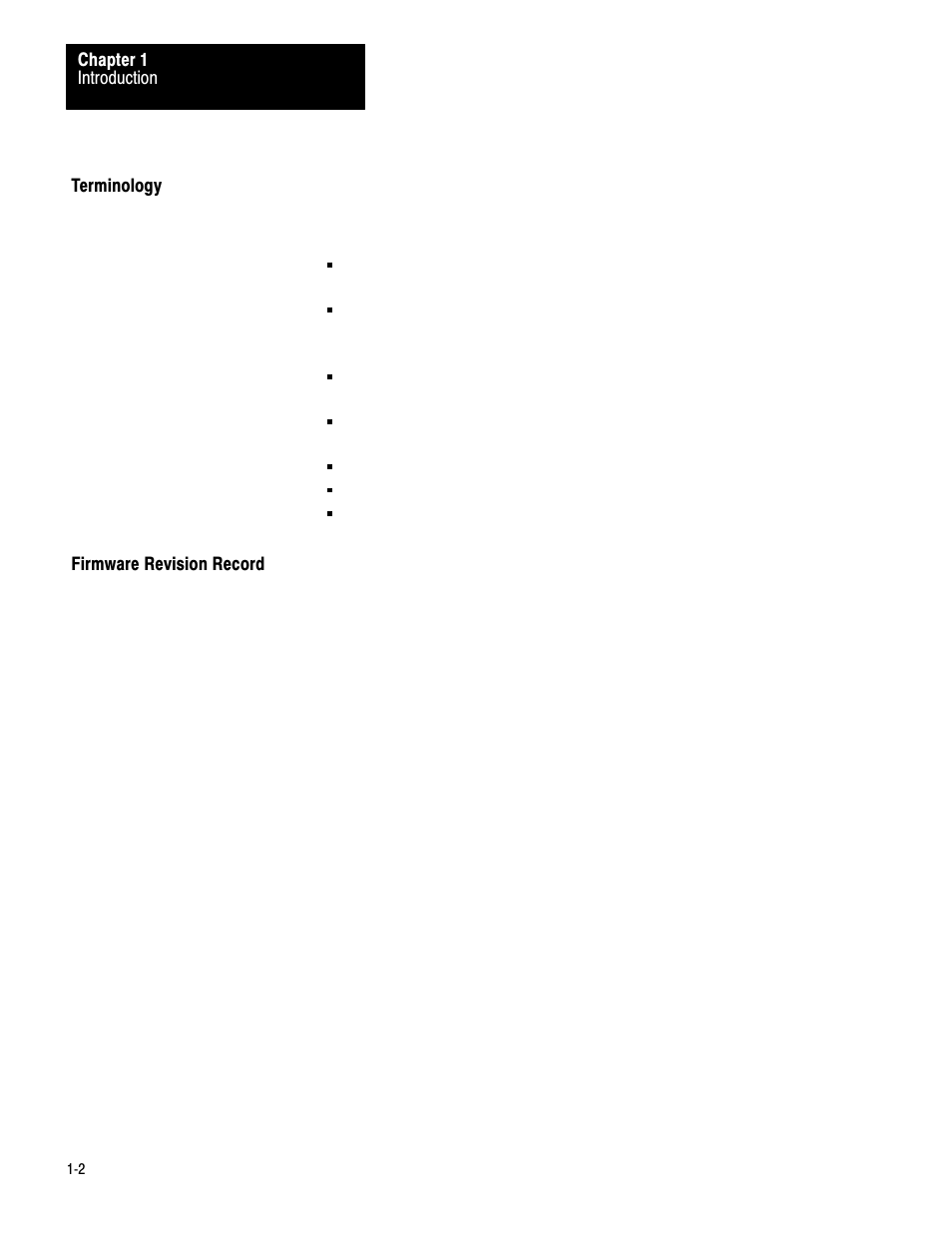 Chapter 1
Introduction

Terminology

Firmware Revision Record

1-2